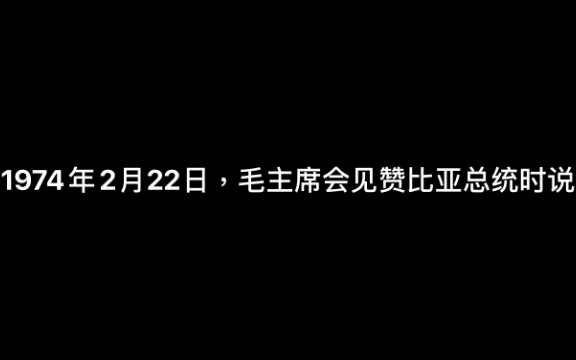 1974年2月22日，毛主席会见赞比亚总统时说